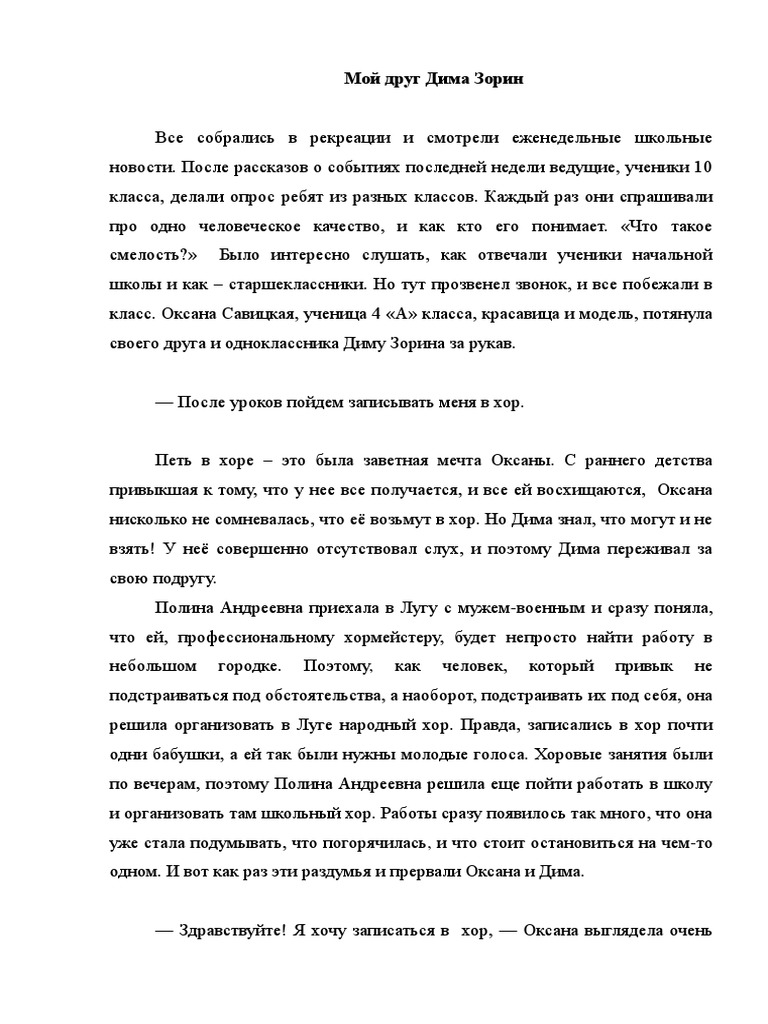 Мой друг Дима Зорин

Все собрались в рекреации и смотрели еженедельные школьные новости. После рассказов о событиях последней недели ведущие, ученики 10 класса, делали опрос ребят из разных классов. Каждый раз они спрашивали про одно человеческое качество, и как кто его понимает. «Что такое смелость?» Было интересно слушать, как отвечали ученики начальной школы и как – старшеклассники. Но тут прозвенел звонок, и все побежали в класс. Оксана Савицкая, ученица 4 «А» класса, красавица и модель, потянула своего друга и одноклассника Диму Зорина за рукав.

— После уроков пойдем записывать меня в хор.

Петь в хоре – это была заветная мечта Оксаны. С раннего детства привыкшая к тому, что у нее все получается, и все ей восхищаются, Оксана нисколько не сомневалась, что её возьмут в хор. Но Дима знал, что могут и не взять! У неё совершенно отсутствовал слух, и поэтому Дима переживал за свою подругу.

Полина Андреевна приехала в Лугу с мужем-военным и сразу поняла, что ей, профессиональному хормейстеру, будет непросто найти работу в небольшом городке. Поэтому, как человек, который привык не подстраиваться под обстоятельства, а наоборот, подстраивать их под себя, она решила организовать в Луге народный хор. Правда, записались в хор почти одни бабушки, а ей так были нужны молодые голоса. Хоровые занятия были по вечерам, поэтому Полина Андреевна решила еще пойти работать в школу и организовать там школьный хор. Работы сразу появилось так много, что она уже стала подумывать, что погорячилась, и что стоит остановиться на чем-то одном. И вот как раз эти раздумья и прервали Оксана и Дима.

— Здравствуйте! Я хочу записаться в хор, — Оксана выглядела очень